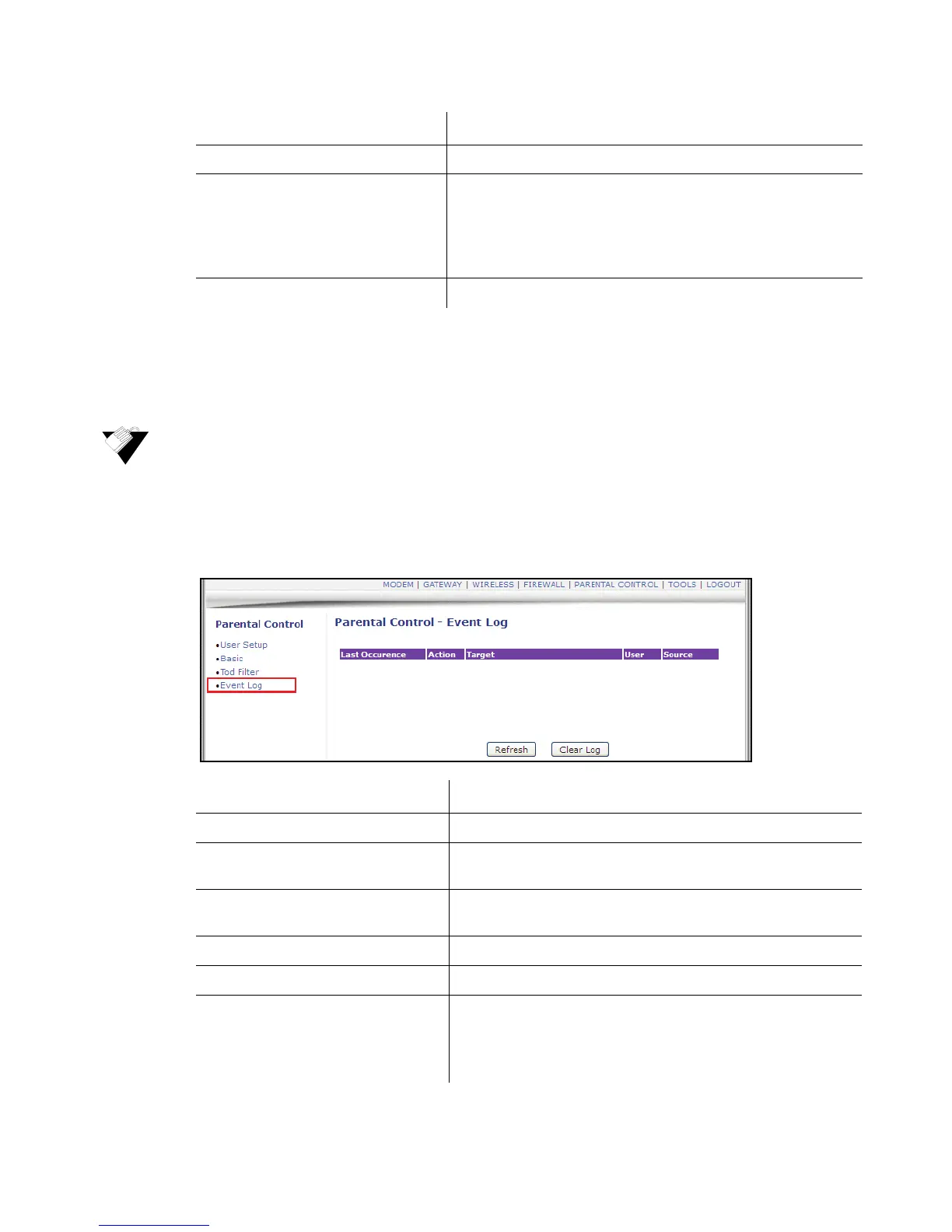 MODEM | GATEWAY | WIRELESS | FIREWALL | PARENTAL CONTROL | TOOLS | LOGOUT

Parental Control

•User Setup
•Basic
•Tod Filter
•Event Log

Parental Control - Event Log

| Last Occurence | Action | Target | User | Source |
|---|---|---|---|---|

Refresh Clear Log